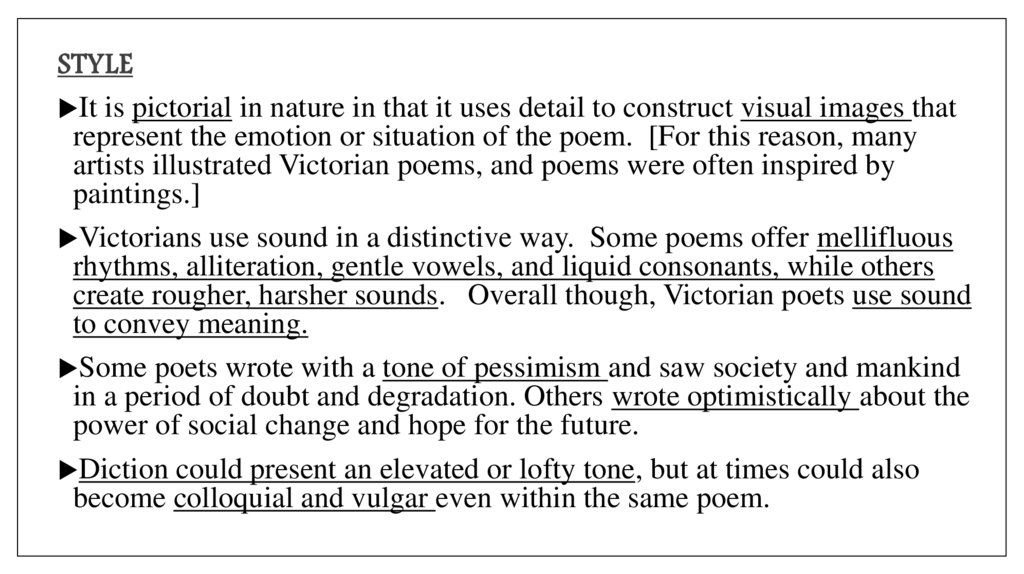 STYLE

▶It is pictorial in nature in that it uses detail to construct visual images that represent the emotion or situation of the poem. [For this reason, many artists illustrated Victorian poems, and poems were often inspired by paintings.]

▶Victorians use sound in a distinctive way. Some poems offer mellifluous rhythms, alliteration, gentle vowels, and liquid consonants, while others create rougher, harsher sounds. Overall though, Victorian poets use sound to convey meaning.

▶Some poets wrote with a tone of pessimism and saw society and mankind in a period of doubt and degradation. Others wrote optimistically about the power of social change and hope for the future.

▶Diction could present an elevated or lofty tone, but at times could also become colloquial and vulgar even within the same poem.